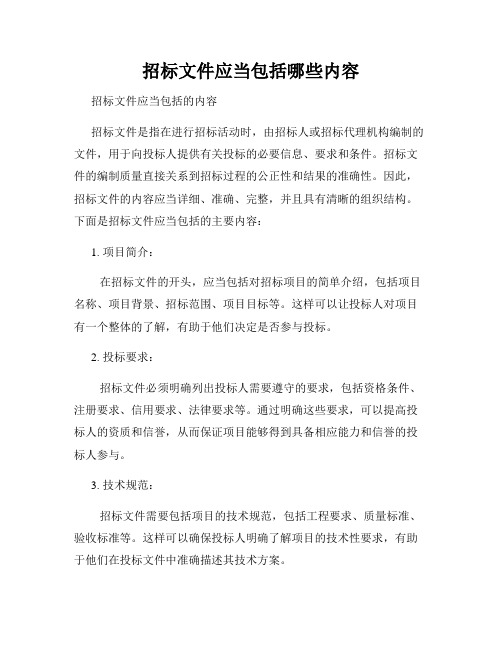 招标文件应当包括哪些内容

招标文件应当包括的内容

招标文件是指在进行招标活动时，由招标人或招标代理机构编制的文件，用于向投标人提供有关投标的必要信息、要求和条件。招标文件的编制质量直接关系到招标过程的公正性和结果的准确性。因此，招标文件的内容应当详细、准确、完整，并且具有清晰的组织结构。下面是招标文件应当包括的主要内容：

1. 项目简介：

在招标文件的开头，应当包括对招标项目的简单介绍，包括项目名称、项目背景、招标范围、项目目标等。这样可以让投标人对项目有一个整体的了解，有助于他们决定是否参与投标。

2. 投标要求：

招标文件必须明确列出投标人需要遵守的要求，包括资格条件、注册要求、信用要求、法律要求等。通过明确这些要求，可以提高投标人的资质和信誉，从而保证项目能够得到具备相应能力和信誉的投标人参与。

3. 技术规范：

招标文件需要包括项目的技术规范，包括工程要求、质量标准、验收标准等。这样可以确保投标人明确了解项目的技术性要求，有助于他们在投标文件中准确描述其技术方案。